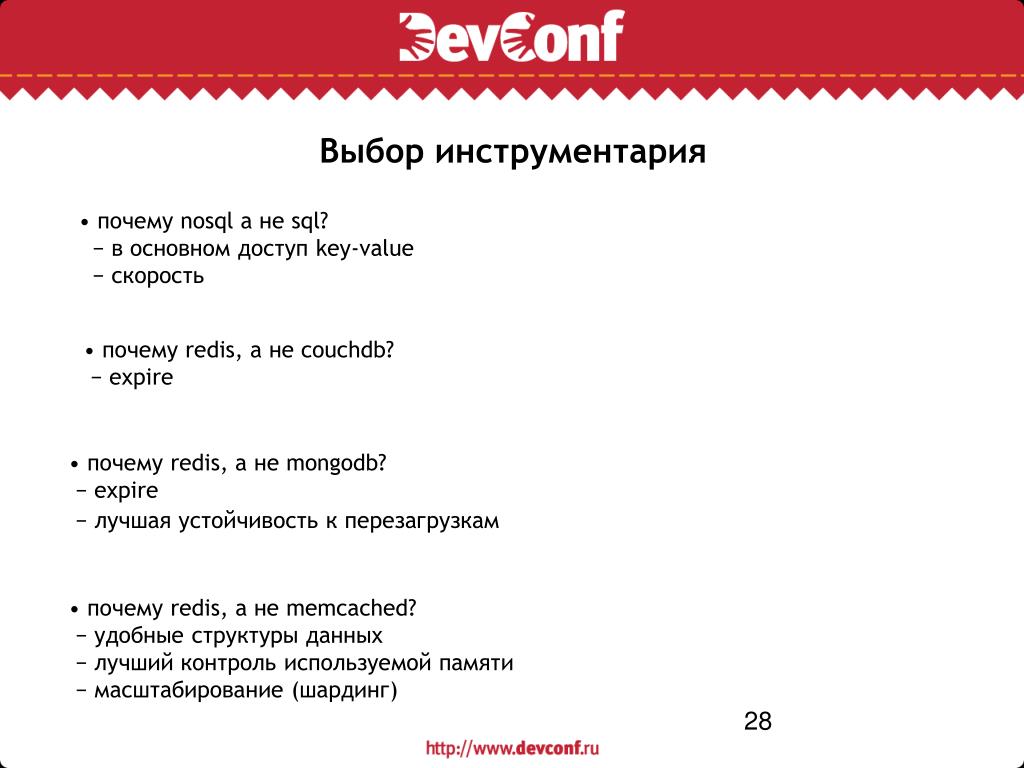 DevConf

Выбор инструментария

• почему nosql а не sql?
− в основном доступ key-value
− скорость

• почему redis, а не couchdb?
− expire

• почему redis, а не mongodb?
− expire
− лучшая устойчивость к перезагрузкам

• почему redis, а не memcached?
− удобные структуры данных
− лучший контроль используемой памяти
− масштабирование (шардинг)

28

http://www.devconf.ru